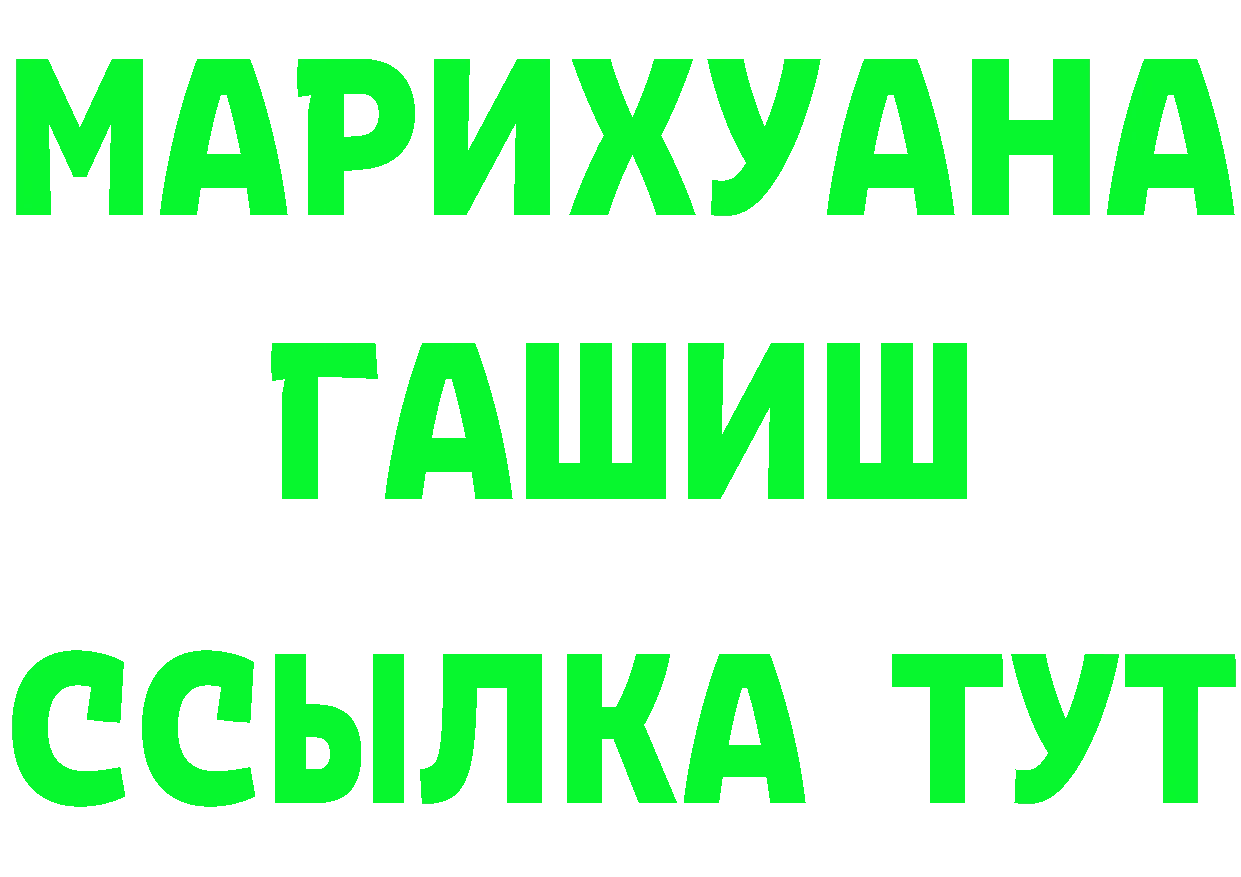 МАРИХУАНА
ГАШИШ
ССЫЛКА ТУТ